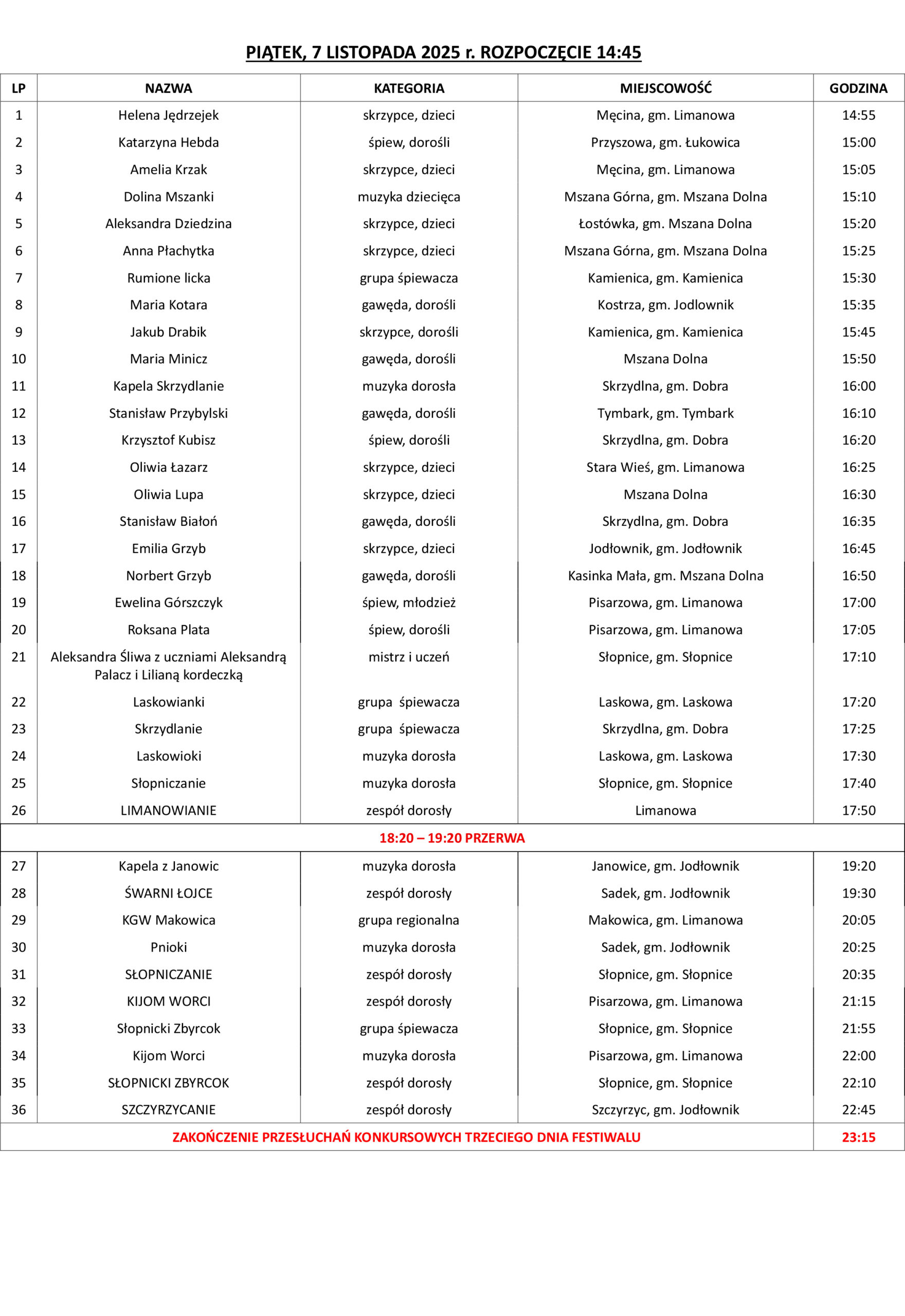 PIĄTEK, 7 LISTOPADA 2025 r. ROZPOCZĘCIE 14:45

| LP | NAZWA | KATEGORIA | MIEJSCOWOŚĆ | GODZINA |
|---|---|---|---|---|
| 1 | Helena Jędrzejek | skrzypce, dzieci | Męcina, gm. Limanowa | 14:55 |
| 2 | Katarzyna Hebda | śpiew, dorośli | Przyszowa, gm. Łukowica | 15:00 |
| 3 | Amelia Krzak | skrzypce, dzieci | Męcina, gm. Limanowa | 15:05 |
| 4 | Dolina Mszanki | muzyka dziecięca | Mszana Górna, gm. Mszana Dolna | 15:10 |
| 5 | Aleksandra Dziedzina | skrzypce, dzieci | Łostówka, gm. Mszana Dolna | 15:20 |
| 6 | Anna Płachytka | skrzypce, dzieci | Mszana Górna, gm. Mszana Dolna | 15:25 |
| 7 | Rumione licka | grupa śpiewacza | Kamienica, gm. Kamienica | 15:30 |
| 8 | Maria Kotara | gawęda, dorośli | Kostrza, gm. Jodlownik | 15:35 |
| 9 | Jakub Drabik | skrzypce, dorośli | Kamienica, gm. Kamienica | 15:45 |
| 10 | Maria Minicz | gawęda, dorośli | Mszana Dolna | 15:50 |
| 11 | Kapela Skrzydlanie | muzyka dorosła | Skrzydlna, gm. Dobra | 16:00 |
| 12 | Stanisław Przybylski | gawęda, dorośli | Tymbark, gm. Tymbark | 16:10 |
| 13 | Krzysztof Kubisz | śpiew, dorośli | Skrzydlna, gm. Dobra | 16:20 |
| 14 | Oliwia Łazarz | skrzypce, dzieci | Stara Wieś, gm. Limanowa | 16:25 |
| 15 | Oliwia Lupa | skrzypce, dzieci | Mszana Dolna | 16:30 |
| 16 | Stanisław Białoń | gawęda, dorośli | Skrzydlna, gm. Dobra | 16:35 |
| 17 | Emilia Grzyb | skrzypce, dzieci | Jodłownik, gm. Jodłownik | 16:45 |
| 18 | Norbert Grzyb | gawęda, dorośli | Kasinka Mała, gm. Mszana Dolna | 16:50 |
| 19 | Ewelina Górszczyk | śpiew, młodzież | Pisarzowa, gm. Limanowa | 17:00 |
| 20 | Roksana Plata | śpiew, dorośli | Pisarzowa, gm. Limanowa | 17:05 |
| 21 | Aleksandra Śliwa z uczniami Aleksandrą Palacz i Lilianą kordeczką | mistrz i uczeń | Słopnice, gm. Słopnice | 17:10 |
| 22 | Laskowianki | grupa śpiewacza | Laskowa, gm. Laskowa | 17:20 |
| 23 | Skrzydlanie | grupa śpiewacza | Skrzydlna, gm. Dobra | 17:25 |
| 24 | Laskowioki | muzyka dorosła | Laskowa, gm. Laskowa | 17:30 |
| 25 | Słopniczanie | muzyka dorosła | Słopnice, gm. Słopnice | 17:40 |
| 26 | LIMANOWIANIE | zespół dorosły | Limanowa | 17:50 |
| 18:20 – 19:20 PRZERWA | | | | |
| 27 | Kapela z Janowic | muzyka dorosła | Janowice, gm. Jodłownik | 19:20 |
| 28 | ŚWARNI ŁOJCE | zespół dorosły | Sadek, gm. Jodłownik | 19:30 |
| 29 | KGW Makowica | grupa regionalna | Makowica, gm. Limanowa | 20:05 |
| 30 | Pnioki | muzyka dorosła | Sadek, gm. Jodłownik | 20:25 |
| 31 | SŁOPNICZANIE | zespół dorosły | Słopnice, gm. Słopnice | 20:35 |
| 32 | KIJOM WORCI | zespół dorosły | Pisarzowa, gm. Limanowa | 21:15 |
| 33 | Słopnicki Zbyrcok | grupa śpiewacza | Słopnice, gm. Słopnice | 21:55 |
| 34 | Kijom Worci | muzyka dorosła | Pisarzowa, gm. Limanowa | 22:00 |
| 35 | SŁOPNICKI ZBYRCOK | zespół dorosły | Słopnice, gm. Słopnice | 22:10 |
| 36 | SZCZYRZYCANIE | zespół dorosły | Szczyrzyc, gm. Jodłownik | 22:45 |
| ZAKOŃCZENIE PRZESŁUCHAŃ KONKURSOWYCH TRZECIEGO DNIA FESTIWALU | | | | 23:15 |